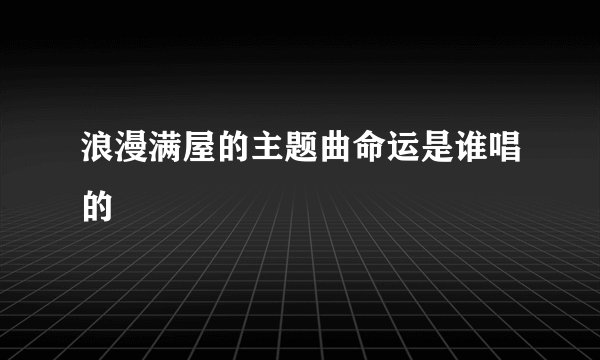 浪漫满屋的主题曲命运是谁唱的